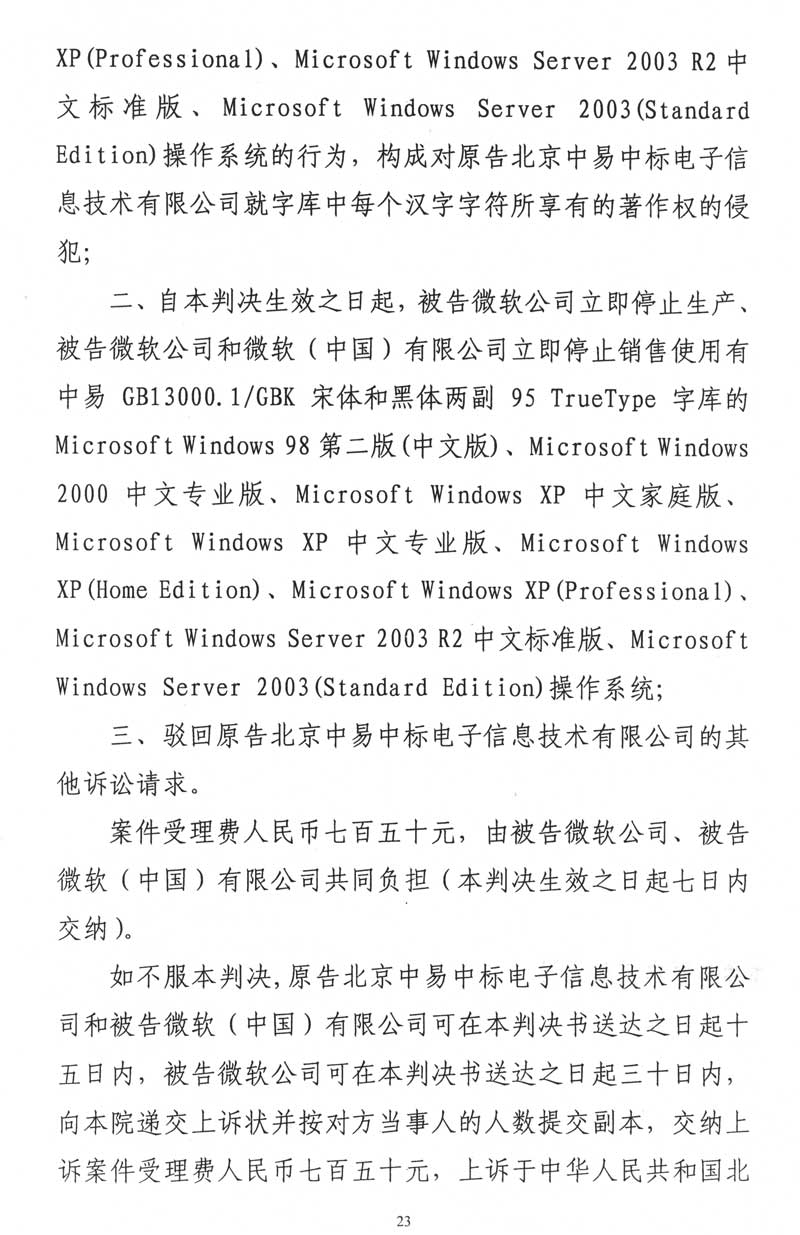 XP(Professional)、Microsoft Windows Server 2003 R2 中文标准版、Microsoft Windows Server 2003(Standard Edition)操作系统的行为，构成对原告北京中易中标电子信息技术有限公司就字库中每个汉字字符所享有的著作权的侵犯;

二、自本判决生效之日起，被告微软公司立即停止生产、被告微软公司和微软（中国）有限公司立即停止销售使用有中易 GB13000.1/GBK 宋体和黑体两副 95 TrueType 字库的 Microsoft Windows 98 第二版(中文版)、Microsoft Windows 2000 中文专业版、Microsoft Windows XP 中文家庭版、Microsoft Windows XP 中文专业版、Microsoft Windows XP(Home Edition)、Microsoft Windows XP(Professional)、Microsoft Windows Server 2003 R2 中文标准版、Microsoft Windows Server 2003(Standard Edition)操作系统;

三、驳回原告北京中易中标电子信息技术有限公司的其他诉讼请求。

案件受理费人民币七百五十元，由被告微软公司、被告微软（中国）有限公司共同负担（本判决生效之日起七日内交纳）。

如不服本判决,原告北京中易中标电子信息技术有限公司和被告微软（中国）有限公司可在本判决书送达之日起十五日内，被告微软公司可在本判决书送达之日起三十日内，向本院递交上诉状并按对方当事人的人数提交副本，交纳上诉案件受理费人民币七百五十元，上诉于中华人民共和国北

23